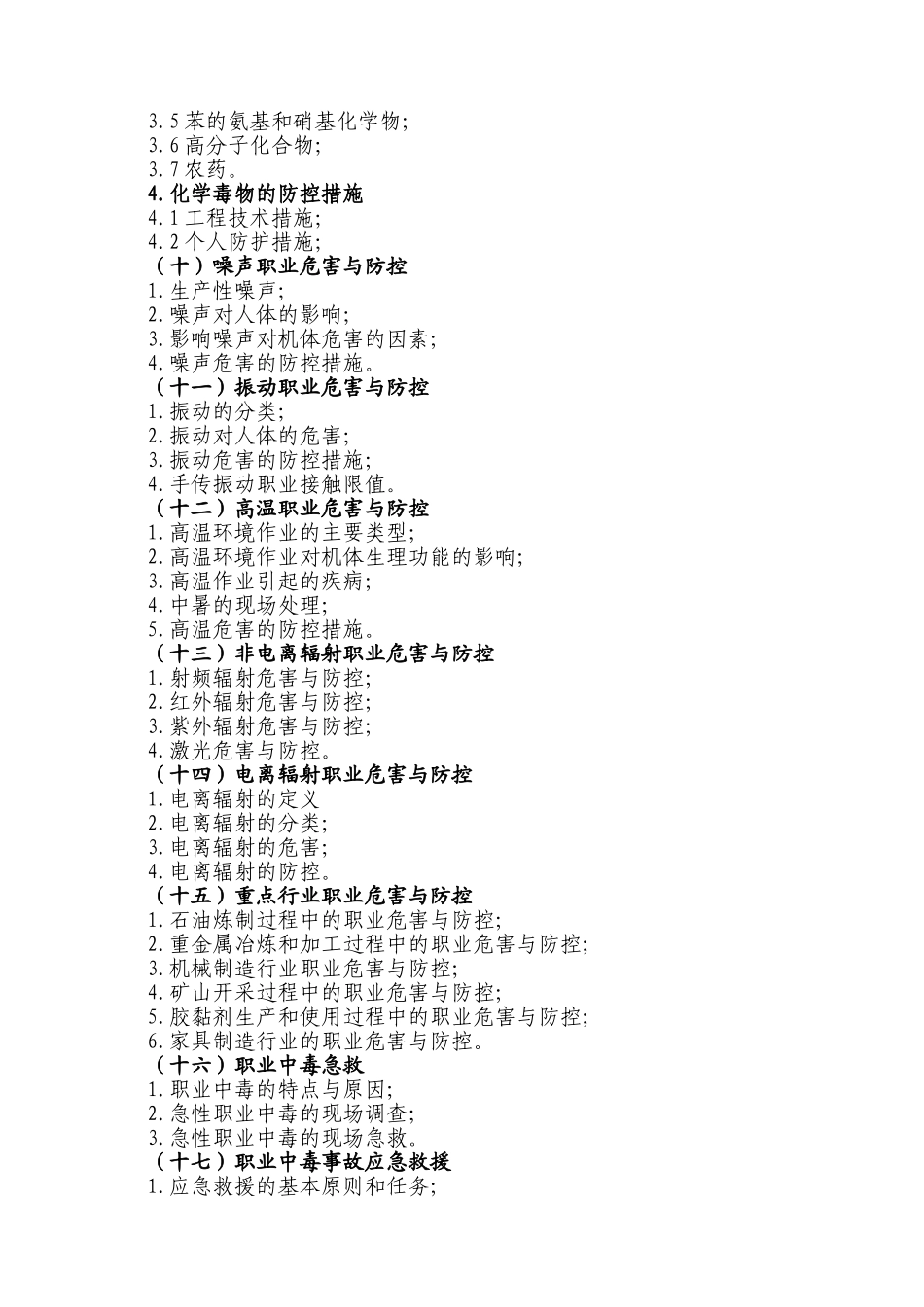 3.5 苯的氨基和硝基化学物;
3.6 高分子化合物;
3.7 农药。
4.化学毒物的防控措施
4.1 工程技术措施;
4.2 个人防护措施;
（十）噪声职业危害与防控
1.生产性噪声;
2.噪声对人体的影响;
3.影响噪声对机体危害的因素;
4.噪声危害的防控措施。
（十一）振动职业危害与防控
1.振动的分类;
2.振动对人体的危害;
3.振动危害的防控措施;
4.手传振动职业接触限值。
（十二）高温职业危害与防控
1.高温环境作业的主要类型;
2.高温环境作业对机体生理功能的影响;
3.高温作业引起的疾病;
4.中暑的现场处理;
5.高温危害的防控措施。
（十三）非电离辐射职业危害与防控
1.射频辐射危害与防控;
2.红外辐射危害与防控;
3.紫外辐射危害与防控;
4.激光危害与防控。
（十四）电离辐射职业危害与防控
1.电离辐射的定义
2.电离辐射的分类;
3.电离辐射的危害;
4.电离辐射的防控。
（十五）重点行业职业危害与防控
1.石油炼制过程中的职业危害与防控;
2.重金属冶炼和加工过程中的职业危害与防控;
3.机械制造行业职业危害与防控;
4.矿山开采过程中的职业危害与防控;
5.胶黏剂生产和使用过程中的职业危害与防控;
6.家具制造行业的职业危害与防控。
（十六）职业中毒急救
1.职业中毒的特点与原因;
2.急性职业中毒的现场调查;
3.急性职业中毒的现场急救。
（十七）职业中毒事故应急救援
1.应急救援的基本原则和任务;